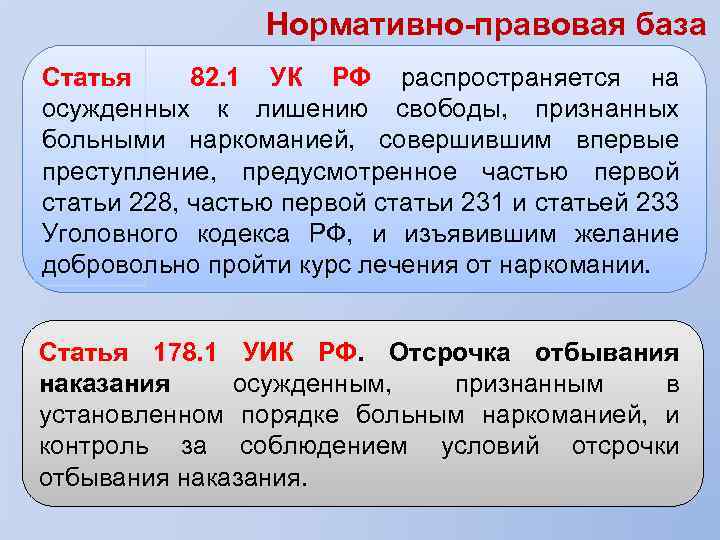 Нормативно-правовая база

Статья 82.1 УК РФ распространяется на осужденных к лишению свободы, признанных больными наркоманией, совершившим впервые преступление, предусмотренное частью первой статьи 228, частью первой статьи 231 и статьей 233 Уголовного кодекса РФ, и изъявившим желание добровольно пройти курс лечения от наркомании.

Статья 178.1 УИК РФ. Отсрочка отбывания наказания осужденным, признанным в установленном порядке больным наркоманией, и контроль за соблюдением условий отсрочки отбывания наказания.